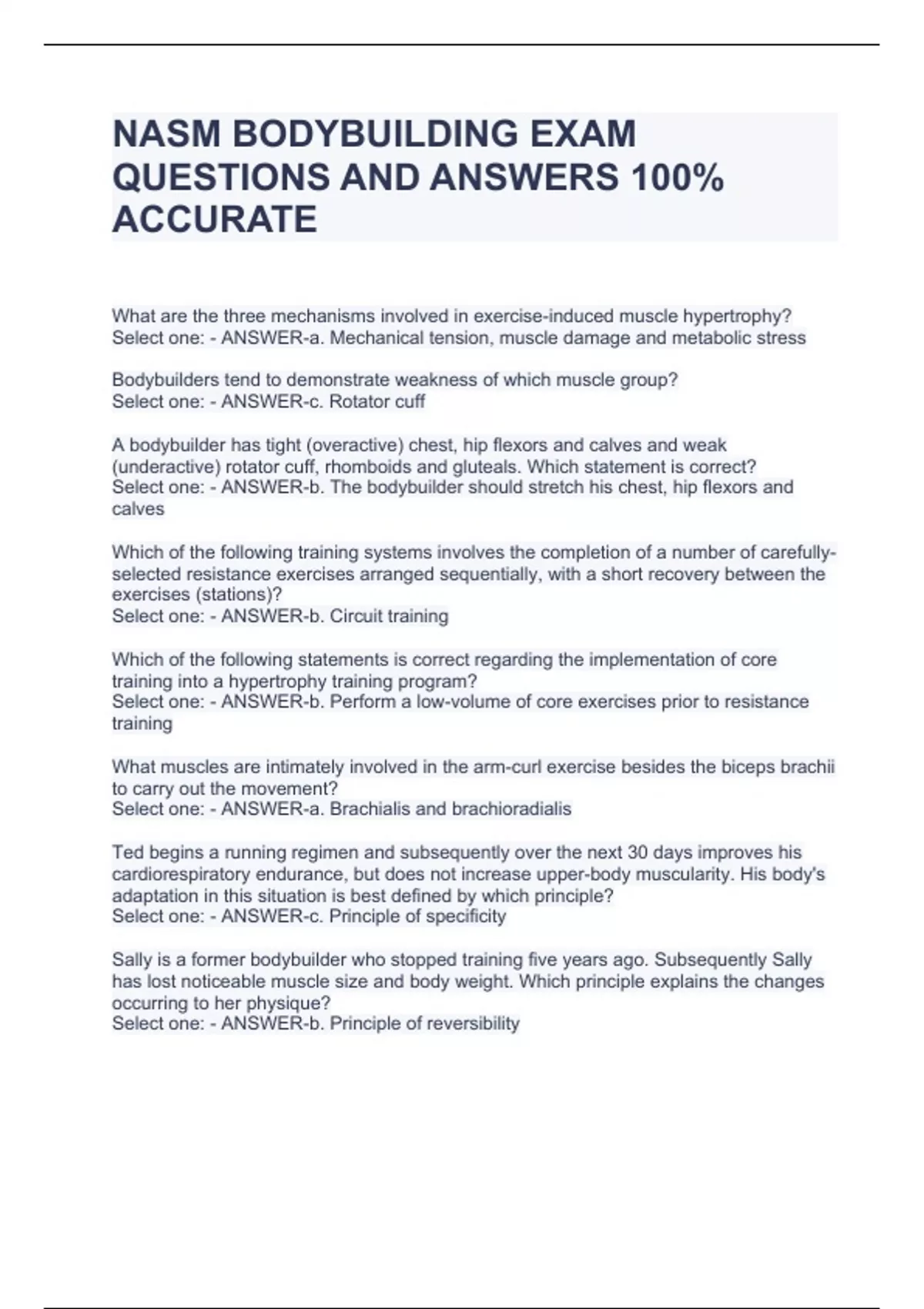 NASM BODYBUILDING EXAM QUESTIONS AND ANSWERS 100% ACCURATE

What are the three mechanisms involved in exercise-induced muscle hypertrophy?
Select one: - ANSWER-a. Mechanical tension, muscle damage and metabolic stress

Bodybuilders tend to demonstrate weakness of which muscle group?
Select one: - ANSWER-c. Rotator cuff

A bodybuilder has tight (overactive) chest, hip flexors and calves and weak (underactive) rotator cuff, rhomboids and gluteals. Which statement is correct?
Select one: - ANSWER-b. The bodybuilder should stretch his chest, hip flexors and calves

Which of the following training systems involves the completion of a number of carefully-selected resistance exercises arranged sequentially, with a short recovery between the exercises (stations)?
Select one: - ANSWER-b. Circuit training

Which of the following statements is correct regarding the implementation of core training into a hypertrophy training program?
Select one: - ANSWER-b. Perform a low-volume of core exercises prior to resistance training

What muscles are intimately involved in the arm-curl exercise besides the biceps brachii to carry out the movement?
Select one: - ANSWER-a. Brachialis and brachioradialis

Ted begins a running regimen and subsequently over the next 30 days improves his cardiorespiratory endurance, but does not increase upper-body muscularity. His body's adaptation in this situation is best defined by which principle?
Select one: - ANSWER-c. Principle of specificity

Sally is a former bodybuilder who stopped training five years ago. Subsequently Sally has lost noticeable muscle size and body weight. Which principle explains the changes occurring to her physique?
Select one: - ANSWER-b. Principle of reversibility